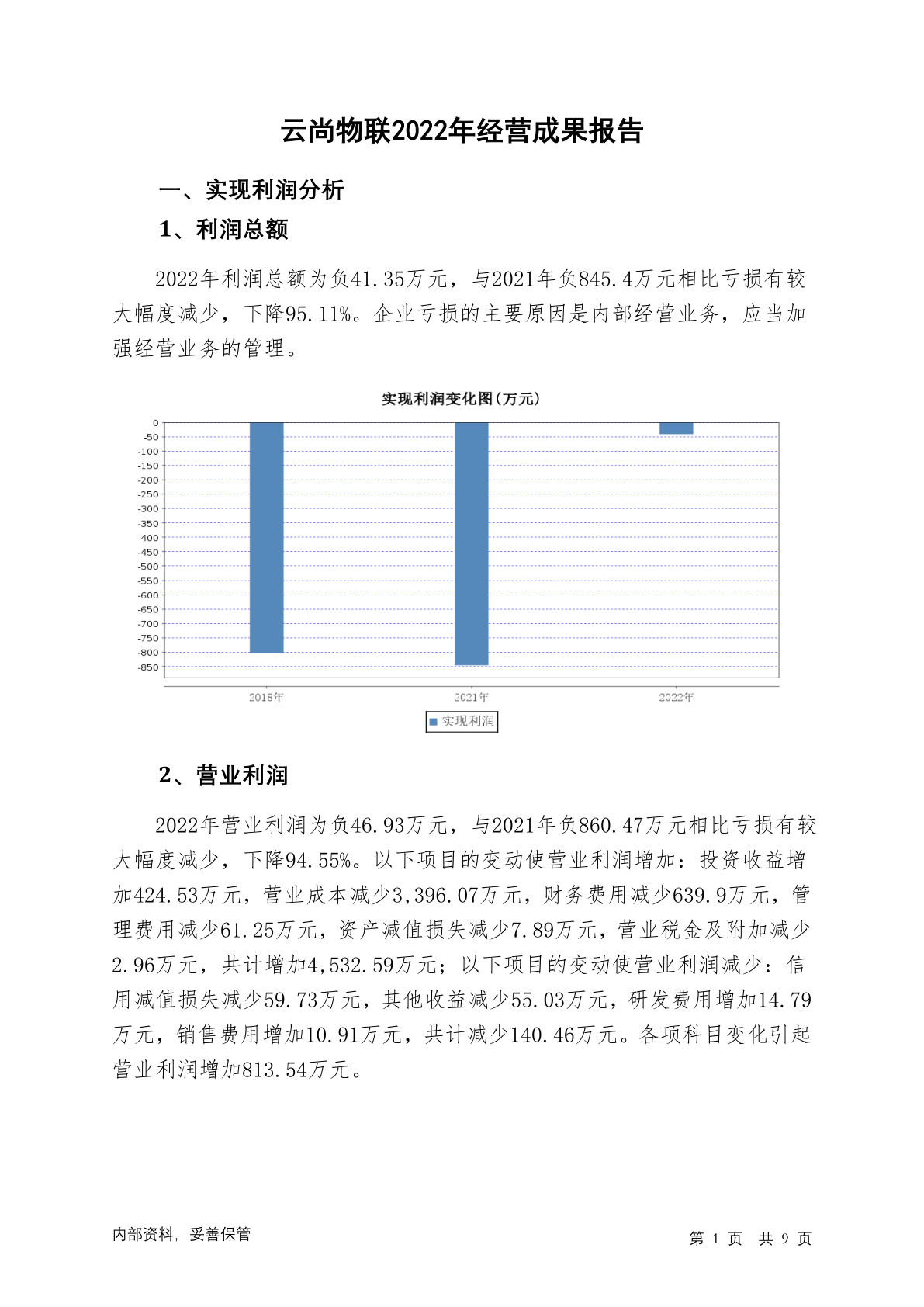 云尚物联2022年经营成果报告

一、实现利润分析

1、利润总额

2022年利润总额为负41.35万元，与2021年负845.4万元相比亏损有较大幅度减少，下降95.11%。企业亏损的主要原因是内部经营业务，应当加强经营业务的管理。

实现利润变化图(万元)

0
-50
-100
-150
-200
-250
-300
-350
-400
-450
-500
-550
-600
-650
-700
-750
-800
-850

2018年
2021年
2022年

实现利润

2、营业利润

2022年营业利润为负46.93万元，与2021年负860.47万元相比亏损有较大幅度减少，下降94.55%。以下项目的变动使营业利润增加：投资收益增加424.53万元，营业成本减少3,396.07万元，财务费用减少639.9万元，管理费用减少61.25万元，资产减值损失减少7.89万元，营业税金及附加减少2.96万元，共计增加4,532.59万元；以下项目的变动使营业利润减少：信用减值损失减少59.73万元，其他收益减少55.03万元，研发费用增加14.79万元，销售费用增加10.91万元，共计减少140.46万元。各项科目变化引起营业利润增加813.54万元。

内部资料，妥善保管

第 1 页 共 9 页